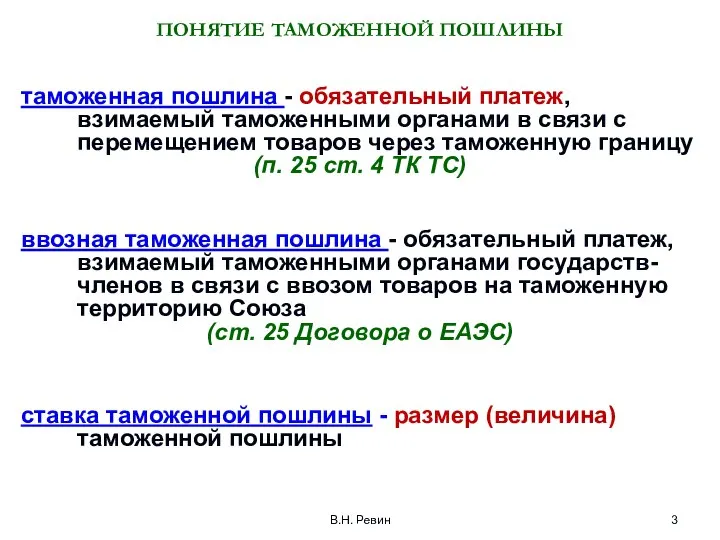 ПОНЯТИЕ ТАМОЖЕННОЙ ПОШЛИНЫ

таможенная пошлина - обязательный платеж, взимаемый таможенными органами в связи с перемещением товаров через таможенную границу
(п. 25 ст. 4 ТК ТС)

ввозная таможенная пошлина - обязательный платеж, взимаемый таможенными органами государств-членов в связи с ввозом товаров на таможенную территорию Союза
(ст. 25 Договора о ЕАЭС)

ставка таможенной пошлины - размер (величина) таможенной пошлины

В.Н. Ревин

3